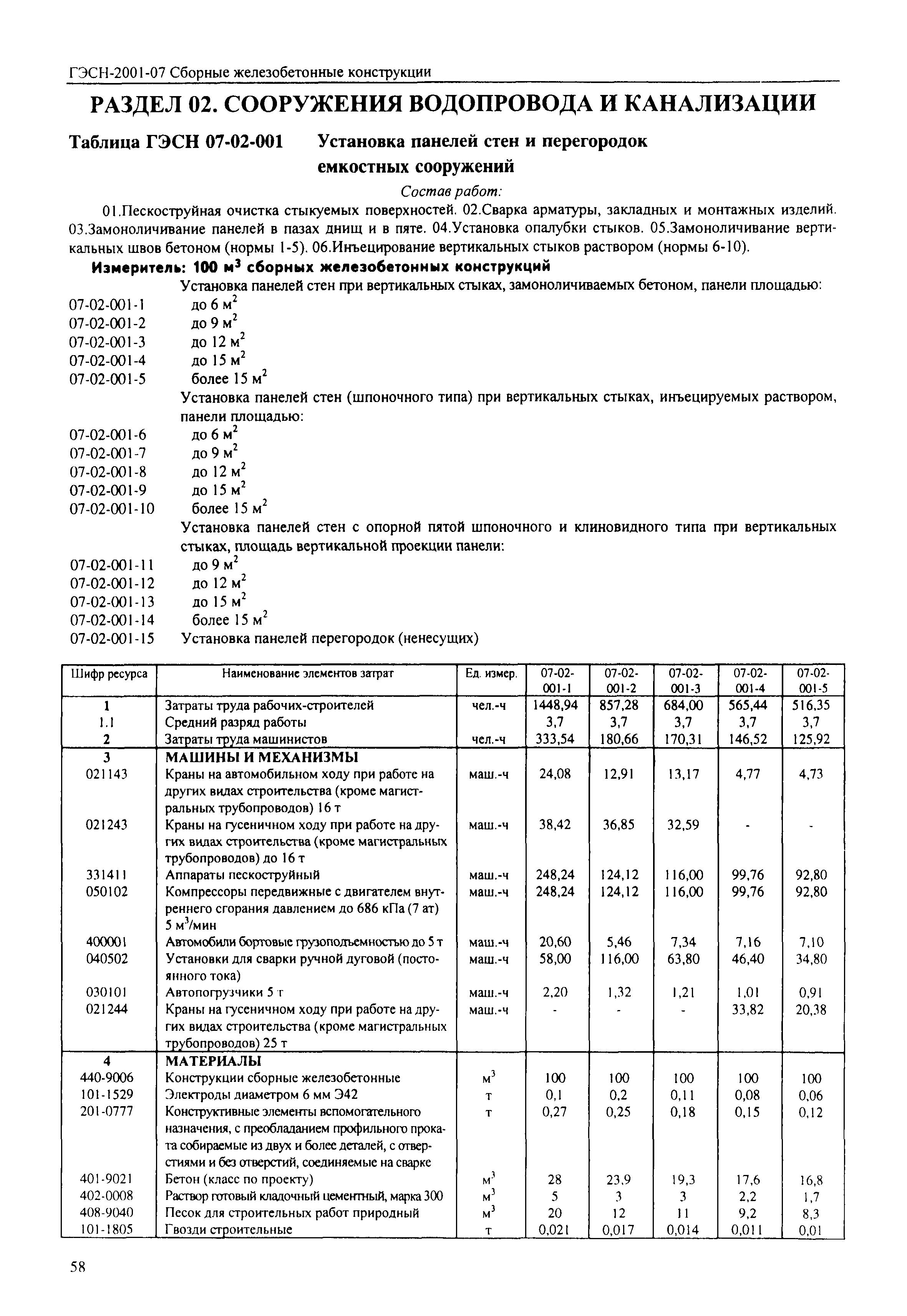 ГЭСН-2001-07 Сборные железобетонные конструкции

РАЗДЕЛ 02. СООРУЖЕНИЯ ВОДОПРОВОДА И КАНАЛИЗАЦИИ

Таблица ГЭСН 07-02-001 Установка панелей стен и перегородок емкостных сооружений

Состав работ:

01.Пескоструйная очистка стыкуемых поверхностей. 02.Сварка арматуры, закладных и монтажных изделий. 03.Замоноличивание панелей в пазах днищ и в пяте. 04.Установка опалубки стыков. 05.Замоноличивание вертикальных швов бетоном (нормы 1-5). 06.Инъецирование вертикальных стыков раствором (нормы 6-10).

Измеритель: 100 м$^3$ сборных железобетонных конструкций

Установка панелей стен при вертикальных стыках, замоноличиваемых бетоном, панели площадью:
07-02-001-1 до 6 м$^2$
07-02-001-2 до 9 м$^2$
07-02-001-3 до 12 м$^2$
07-02-001-4 до 15 м$^2$
07-02-001-5 более 15 м$^2$
Установка панелей стен (шпоночного типа) при вертикальных стыках, инъецируемых раствором, панели площадью:
07-02-001-6 до 6 м$^2$
07-02-001-7 до 9 м$^2$
07-02-001-8 до 12 м$^2$
07-02-001-9 до 15 м$^2$
07-02-001-10 более 15 м$^2$
Установка панелей стен с опорной пятой шпоночного и клиновидного типа при вертикальных стыках, площадь вертикальной проекции панели:
07-02-001-11 до 9 м$^2$
07-02-001-12 до 12 м$^2$
07-02-001-13 до 15 м$^2$
07-02-001-14 более 15 м$^2$
07-02-001-15 Установка панелей перегородок (ненесущих)

| Шифр ресурса | Наименование элементов затрат | Ед. измер. | 07-02-001-1 | 07-02-001-2 | 07-02-001-3 | 07-02-001-4 | 07-02-001-5 |
|---|---|---|---|---|---|---|---|
| 1 | Затраты труда рабочих-строителей | чел.-ч | 1448,94 | 857,28 | 684,00 | 565,44 | 516,35 |
| 1.1 | Средний разряд работы | | 3,7 | 3,7 | 3,7 | 3,7 | 3,7 |
| 2 | Затраты труда машинистов | чел.-ч | 333,54 | 180,66 | 170,31 | 146,52 | 125,92 |
| 3 | МАШИНЫ И МЕХАНИЗМЫ | | | | | | |
| 021143 | Краны на автомобильном ходу при работе на других видах строительства (кроме магистральных трубопроводов) 16 т | маш.-ч | 24,08 | 12,91 | 13,17 | 4,77 | 4,73 |
| 021243 | Краны на гусеничном ходу при работе на других видах строительства (кроме магистральных трубопроводов) до 16 т | маш.-ч | 38,42 | 36,85 | 32,59 | - | - |
| 331411 | Аппараты пескоструйный | маш.-ч | 248,24 | 124,12 | 116,00 | 99,76 | 92,80 |
| 050102 | Компрессоры передвижные с двигателем внутреннего сгорания давлением до 686 кПа (7 ат) 5 м$^3$/мин | маш.-ч | 248,24 | 124,12 | 116,00 | 99,76 | 92,80 |
| 400001 | Автомобили бортовые грузоподъемностью до 5 т | маш.-ч | 20,60 | 5,46 | 7,34 | 7,16 | 7,10 |
| 040502 | Установки для сварки ручной дуговой (постоянного тока) | маш.-ч | 58,00 | 116,00 | 63,80 | 46,40 | 34,80 |
| 030101 | Автопогрузчики 5 т | маш.-ч | 2,20 | 1,32 | 1,21 | 1,01 | 0,91 |
| 021244 | Краны на гусеничном ходу при работе на других видах строительства (кроме магистральных трубопроводов) 25 т | маш.-ч | - | - | - | 33,82 | 20,38 |
| 4 | МАТЕРИАЛЫ | | | | | | |
| 440-9006 | Конструкции сборные железобетонные | м$^3$ | 100 | 100 | 100 | 100 | 100 |
| 101-1529 | Электроды диаметром 6 мм Э42 | т | 0,1 | 0,2 | 0,11 | 0,08 | 0,06 |
| 201-0777 | Конструктивные элементы вспомогательного назначения, с преобладанием профильного проката собираемые из двух и более деталей, с отверстиями и без отверстий, соединяемые на сварке | т | 0,27 | 0,25 | 0,18 | 0,15 | 0,12 |
| 401-9021 | Бетон (класс по проекту) | м$^3$ | 28 | 23,9 | 19,3 | 17,6 | 16,8 |
| 402-0008 | Раствор готовый кладочный цементный, марка 300 | м$^3$ | 5 | 3 | 3 | 2,2 | 1,7 |
| 408-9040 | Песок для строительных работ природный | м$^3$ | 20 | 12 | 11 | 9,2 | 8,3 |
| 101-1805 | Гвозди строительные | т | 0,021 | 0,017 | 0,014 | 0,011 | 0,01 |

58